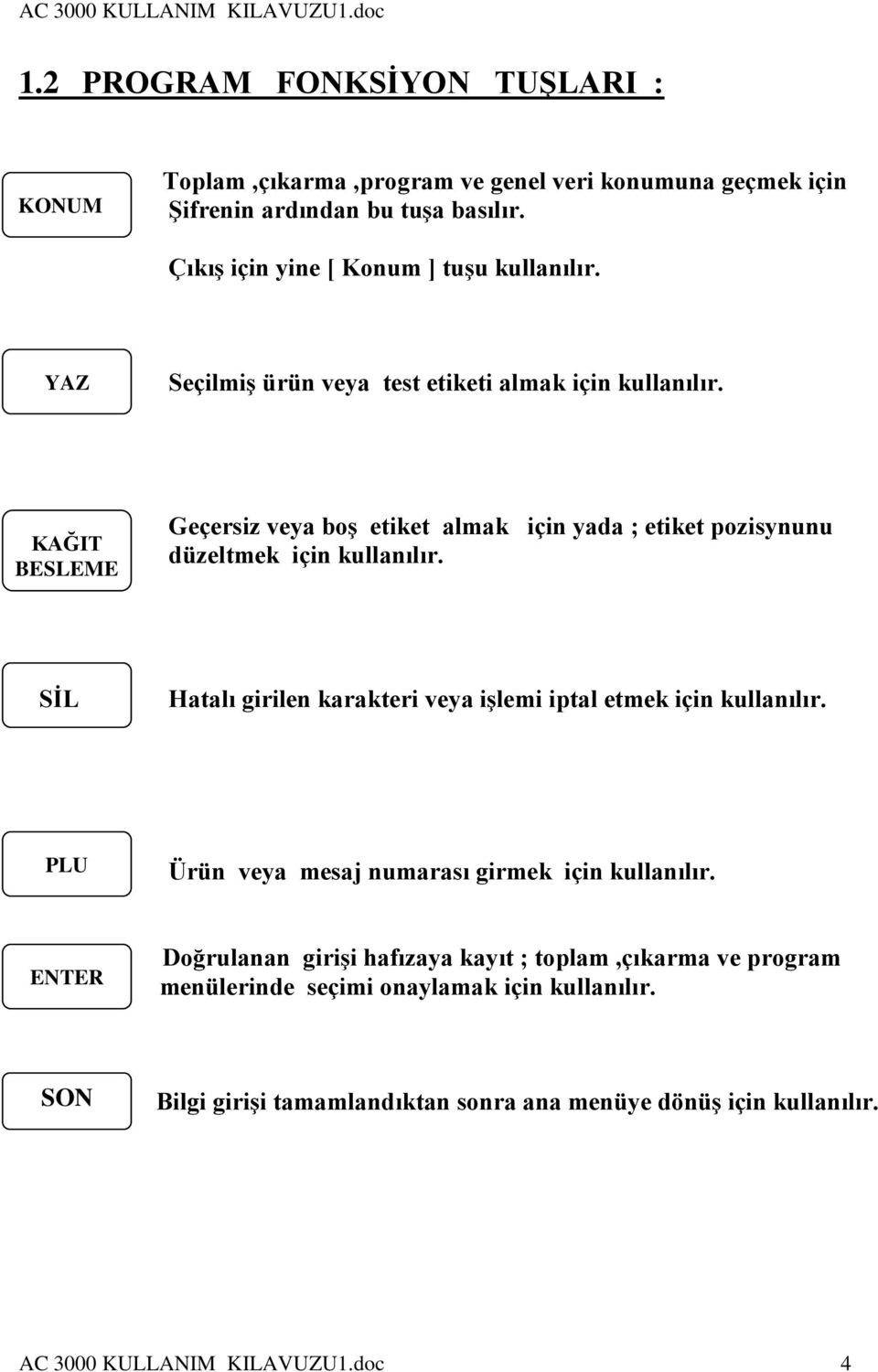 AC 3000 KULLANIM KILAVUZU1.doc

1.2 PROGRAM FONKSİYON TUŞLARI :

KONUM

Toplam ,çıkarma ,program ve genel veri konumuna geçmek için Şifrenin ardından bu tuşa basılır.

Çıkış için yine [ Konum ] tuşu kullanılır.

YAZ

Seçilmiş ürün veya test etiketi almak için kullanılır.

KAĞIT BESLEME

Geçersiz veya boş etiket almak için yada ; etiket pozisynunu düzeltmek için kullanılır.

SİL

Hatalı girilen karakteri veya işlemi iptal etmek için kullanılır.

PLU

Ürün veya mesaj numarası girmek için kullanılır.

ENTER

Doğrulanan girişi hafızaya kayıt ; toplam ,çıkarma ve program menülerinde seçimi onaylamak için kullanılır.

SON

Bilgi girişi tamamlandıktan sonra ana menüye dönüş için kullanılır.

AC 3000 KULLANIM KILAVUZU1.doc 4